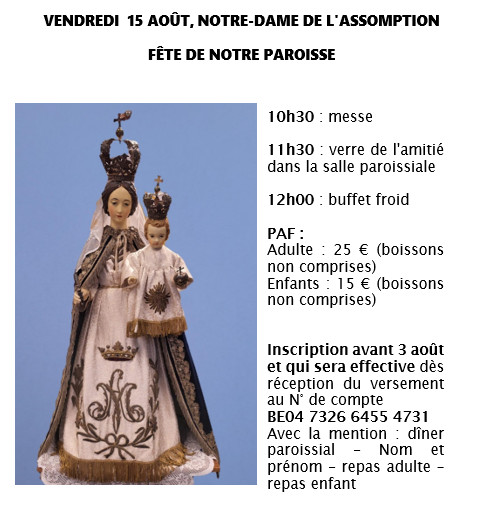 VENDREDI 15 AOÛT, NOTRE-DAME DE L'ASSOMPTION

FÊTE DE NOTRE PAROISSE

10h30 : messe

11h30 : verre de l'amitié dans la salle paroissiale

12h00 : buffet froid

PAF :
Adulte : 25 € (boissons non comprises)
Enfants : 15 € (boissons non comprises)

Inscription avant 3 août et qui sera effective dès réception du versement au N° de compte
BE04 7326 6455 4731
Avec la mention : dîner paroissial – Nom et prénom – repas adulte – repas enfant